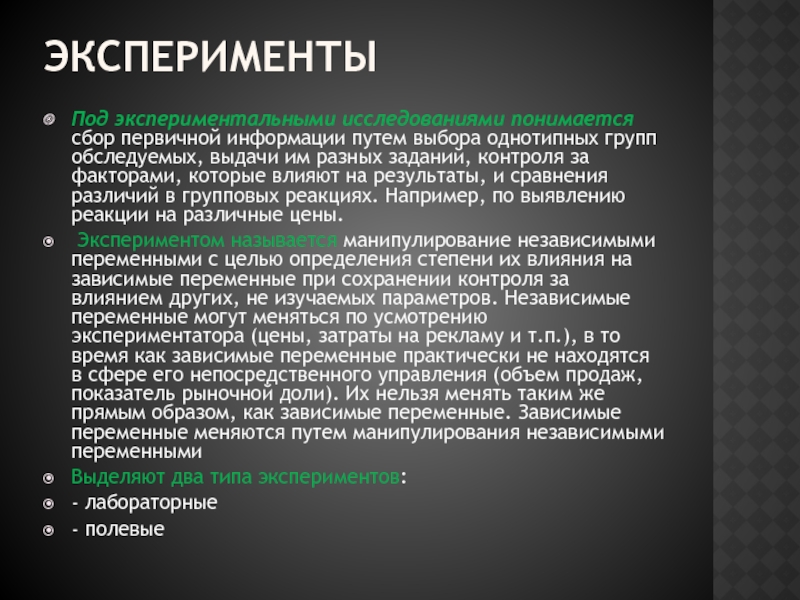 ЭКСПЕРИМЕНТЫ

Под экспериментальными исследованиями понимается сбор первичной информации путем выбора однотипных групп обследуемых, выдачи им разных заданий, контроля за факторами, которые влияют на результаты, и сравнения различий в групповых реакциях. Например, по выявлению реакции на различные цены.

Экспериментом называется манипулирование независимыми переменными с целью определения степени их влияния на зависимые переменные при сохранении контроля за влиянием других, не изучаемых параметров. Независимые переменные могут меняться по усмотрению экспериментатора (цены, затраты на рекламу и т.п.), в то время как зависимые переменные практически не находятся в сфере его непосредственного управления (объем продаж, показатель рыночной доли). Их нельзя менять таким же прямым образом, как зависимые переменные. Зависимые переменные меняются путем манипулирования независимыми переменными

Выделяют два типа экспериментов:

- лабораторные

- полевые